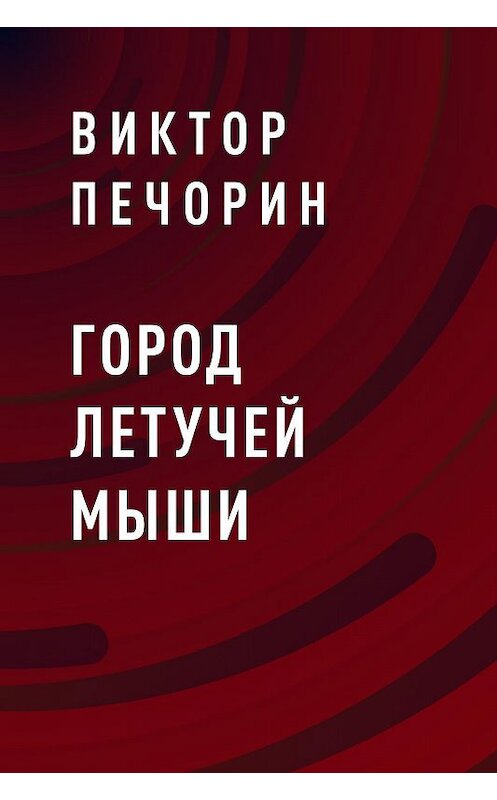 ВИКТОР ПЕЧОРИН

ГОРОД ЛЕТУЧЕЙ МЫШИ